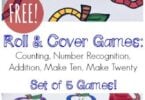 FREE!

Roll & Cover Games:

Counting, Number Recognition, Addition, Make Ten, Make Twenty

Set of 5 Games!